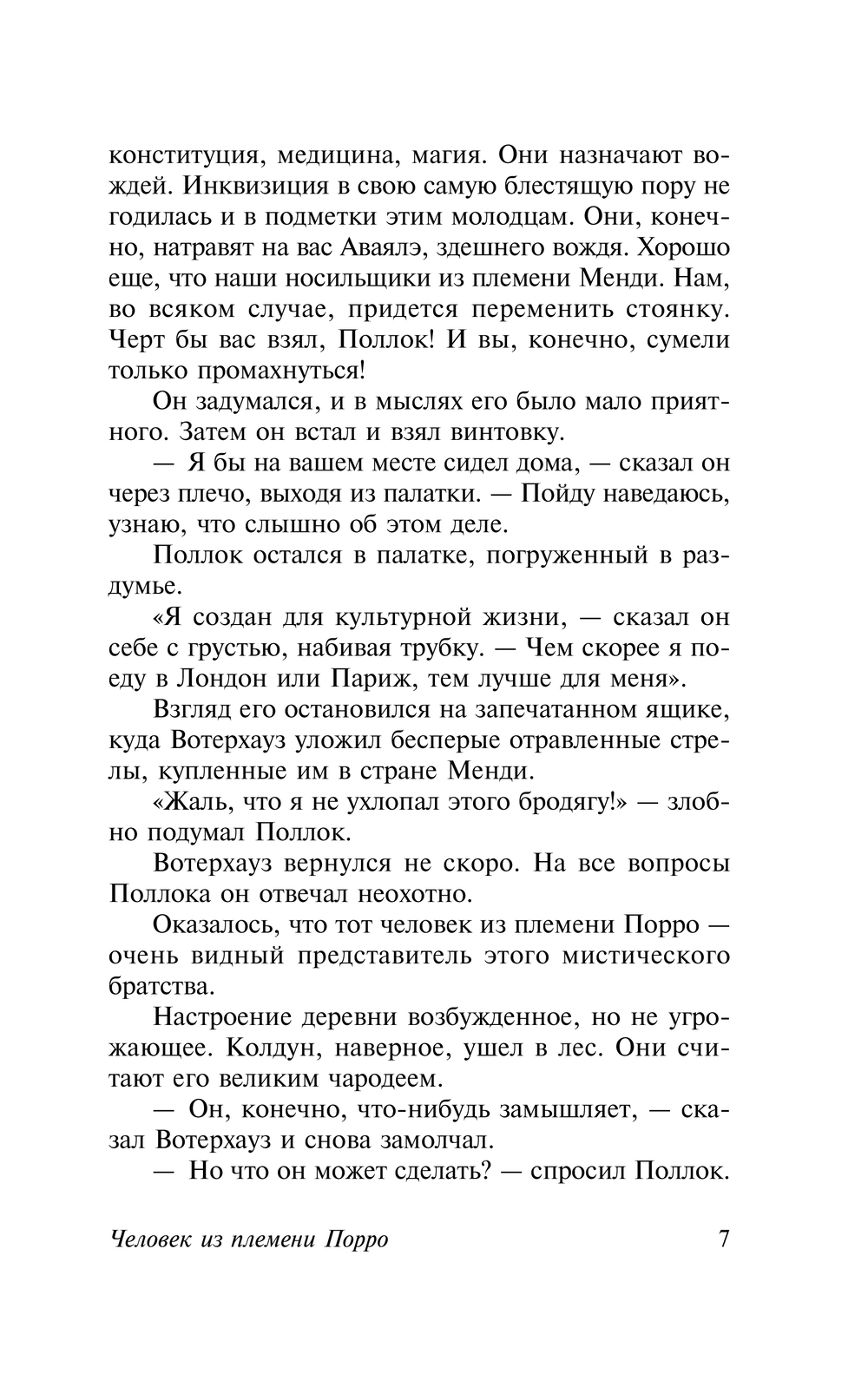 конституция, медицина, магия. Они назначают вождей. Инквизиция в свою самую блестящую пору не годилась и в подметки этим молодцам. Они, конечно, натравят на вас Аваялэ, здешнего вождя. Хорошо еще, что наши носильщики из племени Менди. Нам, во всяком случае, придется переменить стоянку. Черт бы вас взял, Поллок! И вы, конечно, сумели только промахнуться!

Он задумался, и в мыслях его было мало приятного. Затем он встал и взял винтовку.

— Я бы на вашем месте сидел дома, — сказал он через плечо, выходя из палатки. — Пойду наведаюсь, узнаю, что слышно об этом деле.

Поллок остался в палатке, погруженный в раздумье.

«Я создан для культурной жизни, — сказал он себе с грустью, набивая трубку. — Чем скорее я поеду в Лондон или Париж, тем лучше для меня».

Взгляд его остановился на запечатанном ящике, куда Вотерхауз уложил бесперые отравленные стрелы, купленные им в стране Менди.

«Жаль, что я не ухлопал этого бродягу!» — злобно подумал Поллок.

Вотерхауз вернулся не скоро. На все вопросы Поллока он отвечал неохотно.

Оказалось, что тот человек из племени Порро — очень видный представитель этого мистического братства.

Настроение деревни возбужденное, но не угрожающее. Колдун, наверное, ушел в лес. Они считают его великим чародеем.

— Он, конечно, что-нибудь замышляет, — сказал Вотерхауз и снова замолчал.

— Но что он может сделать? — спросил Поллок.

Человек из племени Порро 7